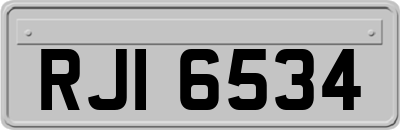 RJI 6534